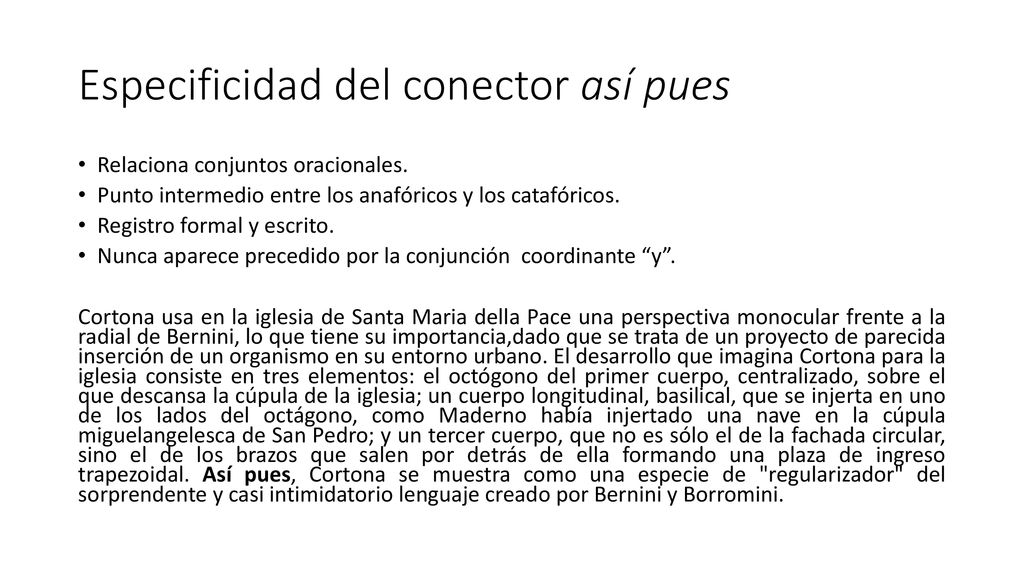 Especificidad del conector así pues

• Relaciona conjuntos oracionales.
• Punto intermedio entre los anafóricos y los catafóricos.
• Registro formal y escrito.
• Nunca aparece precedido por la conjunción coordinante “y”.

Cortona usa en la iglesia de Santa Maria della Pace una perspectiva monocular frente a la radial de Bernini, lo que tiene su importancia,dado que se trata de un proyecto de parecida inserción de un organismo en su entorno urbano. El desarrollo que imagina Cortona para la iglesia consiste en tres elementos: el octógono del primer cuerpo, centralizado, sobre el que descansa la cúpula de la iglesia; un cuerpo longitudinal, basilical, que se injerta en uno de los lados del octágono, como Maderno había injertado una nave en la cúpula miguelangelesca de San Pedro; y un tercer cuerpo, que no es sólo el de la fachada circular, sino el de los brazos que salen por detrás de ella formando una plaza de ingreso trapezoidal. Así pues, Cortona se muestra como una especie de "regularizador" del sorprendente y casi intimidatorio lenguaje creado por Bernini y Borromini.